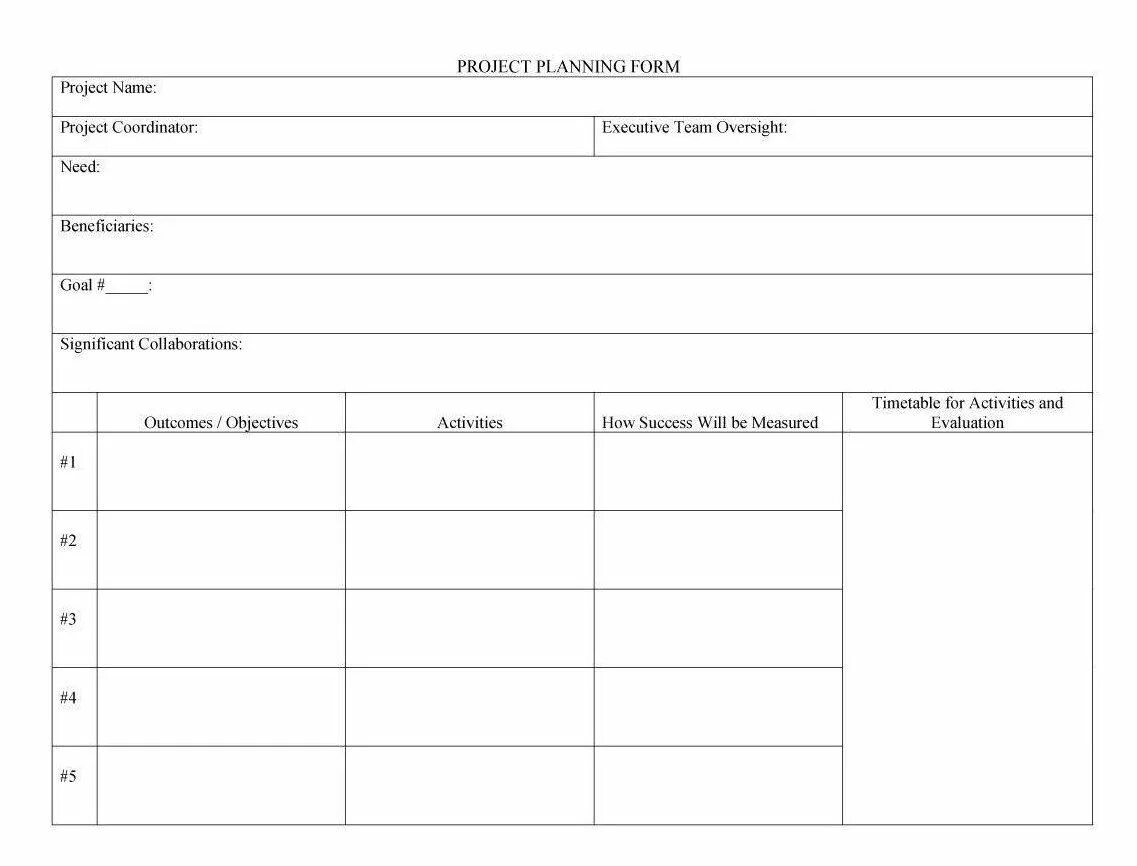 PROJECT PLANNING FORM

Project Name:

Project Coordinator:

Executive Team Oversight:

Need:

Beneficiaries:

Goal #_____:

Significant Collaborations:

| | Outcomes / Objectives | Activities | How Success Will be Measured | Timetable for Activities and Evaluation |
|---|---|---|---|---|
| #1 | | | | |
| #2 | | | | |
| #3 | | | | |
| #4 | | | | |
| #5 | | | | |